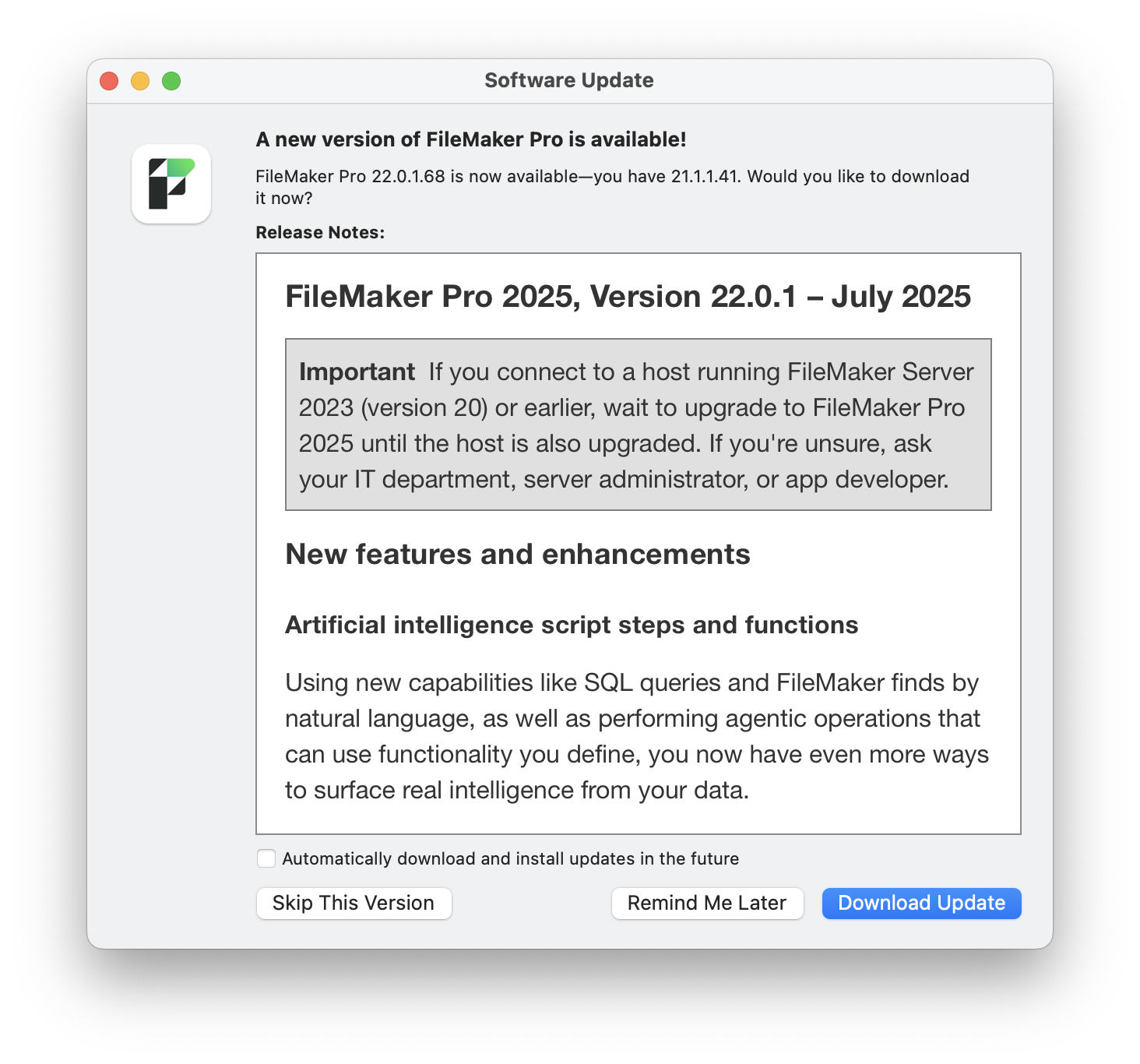 Software Update

A new version of FileMaker Pro is available!

FileMaker Pro 22.0.1.68 is now available—you have 21.1.1.41. Would you like to download it now?

Release Notes:

FileMaker Pro 2025, Version 22.0.1 – July 2025

Important If you connect to a host running FileMaker Server 2023 (version 20) or earlier, wait to upgrade to FileMaker Pro 2025 until the host is also upgraded. If you're unsure, ask your IT department, server administrator, or app developer.

New features and enhancements

Artificial intelligence script steps and functions

Using new capabilities like SQL queries and FileMaker finds by natural language, as well as performing agentic operations that can use functionality you define, you now have even more ways to surface real intelligence from your data.

Automatically download and install updates in the future

Skip This Version

Remind Me Later

Download Update